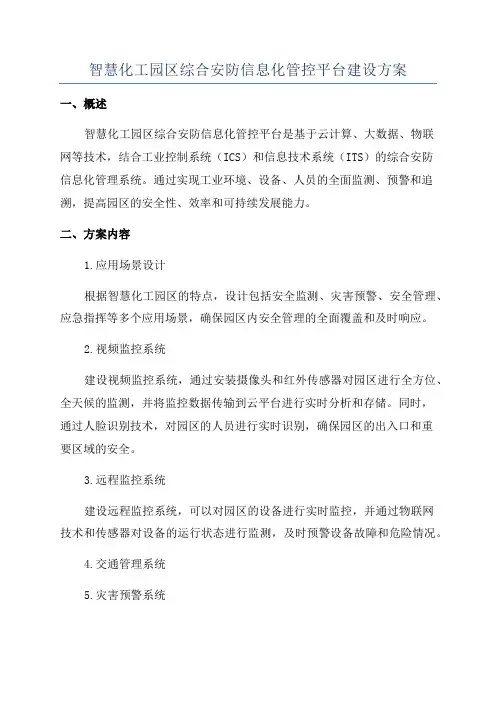 智慧化工园区综合安防信息化管控平台建设方案

一、概述

智慧化工园区综合安防信息化管控平台是基于云计算、大数据、物联网等技术，结合工业控制系统（ICS）和信息技术系统（ITS）的综合安防信息化管理系统。通过实现工业环境、设备、人员的全面监测、预警和追溯，提高园区的安全性、效率和可持续发展能力。

二、方案内容

1.应用场景设计

根据智慧化工园区的特点，设计包括安全监测、灾害预警、安全管理、应急指挥等多个应用场景，确保园区内安全管理的全面覆盖和及时响应。

2.视频监控系统

建设视频监控系统，通过安装摄像头和红外传感器对园区进行全方位、全天候的监测，并将监控数据传输到云平台进行实时分析和存储。同时，通过人脸识别技术，对园区的人员进行实时识别，确保园区的出入口和重要区域的安全。

3.远程监控系统

建设远程监控系统，可以对园区的设备进行实时监控，并通过物联网技术和传感器对设备的运行状态进行监测，及时预警设备故障和危险情况。

4.交通管理系统

5.灾害预警系统